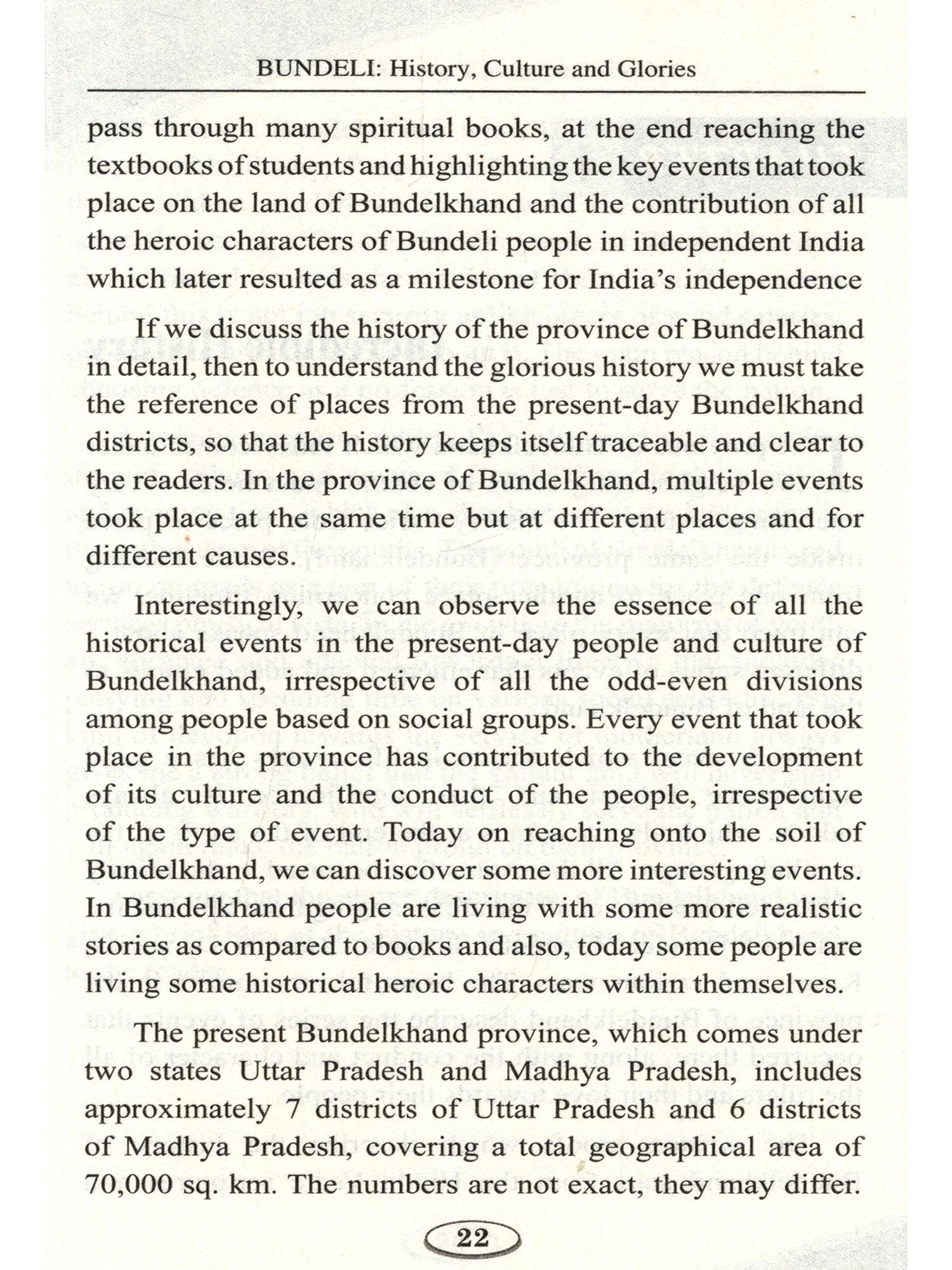 BUNDELI: History, Culture and Glories

pass through many spiritual books, at the end reaching the textbooks of students and highlighting the key events that took place on the land of Bundelkhand and the contribution of all the heroic characters of Bundeli people in independent India which later resulted as a milestone for India's independence

If we discuss the history of the province of Bundelkhand in detail, then to understand the glorious history we must take the reference of places from the present-day Bundelkhand districts, so that the history keeps itself traceable and clear to the readers. In the province of Bundelkhand, multiple events took place at the same time but at different places and for different causes.

Interestingly, we can observe the essence of all the historical events in the present-day people and culture of Bundelkhand, irrespective of all the odd-even divisions among people based on social groups. Every event that took place in the province has contributed to the development of its culture and the conduct of the people, irrespective of the type of event. Today on reaching onto the soil of Bundelkhand, we can discover some more interesting events. In Bundelkhand people are living with some more realistic stories as compared to books and also, today some people are living some historical heroic characters within themselves.

The present Bundelkhand province, which comes under two states Uttar Pradesh and Madhya Pradesh, includes approximately 7 districts of Uttar Pradesh and 6 districts of Madhya Pradesh, covering a total geographical area of 70,000 sq. km. The numbers are not exact, they may differ.

22